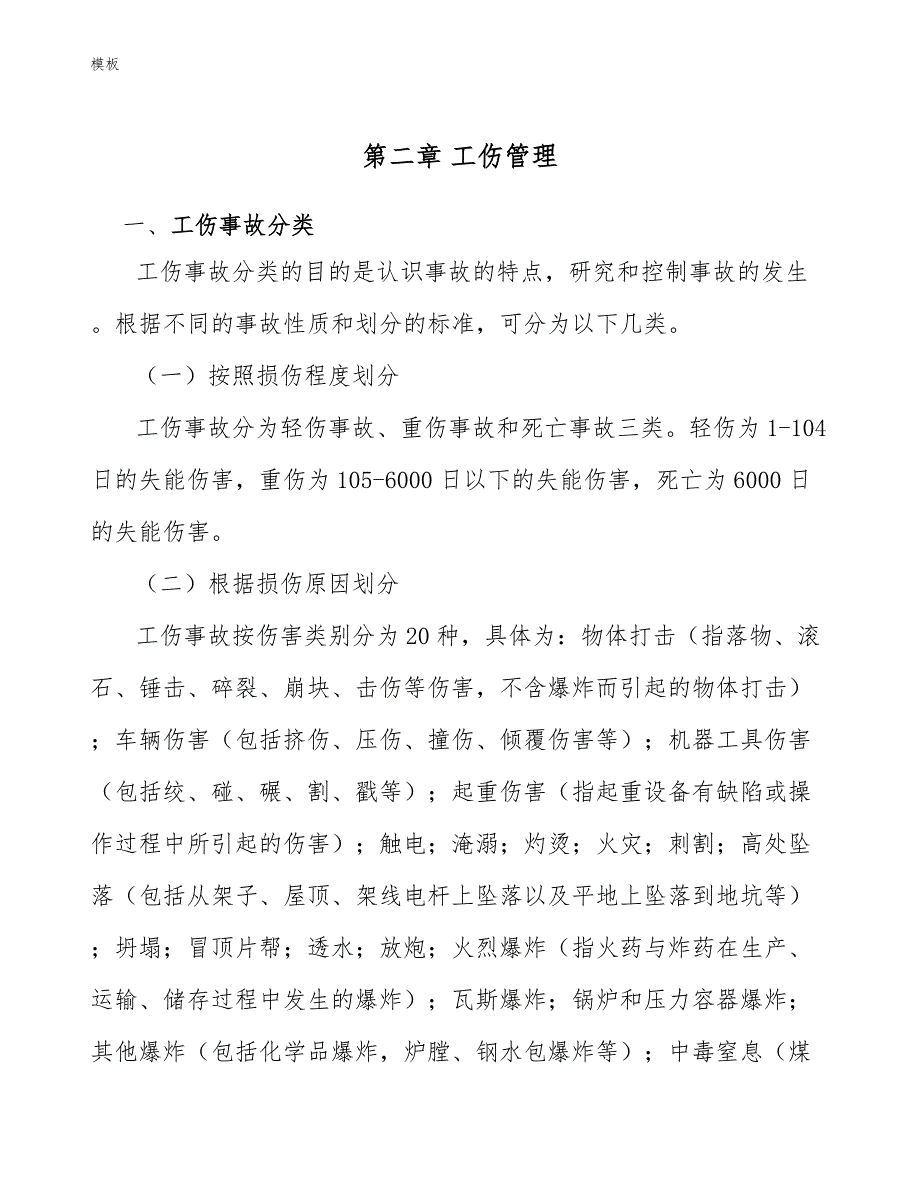 模板

第二章 工伤管理

一、工伤事故分类

工伤事故分类的目的是认识事故的特点，研究和控制事故的发生。根据不同的事故性质和划分的标准，可分为以下几类。

（一）按照损伤程度划分

工伤事故分为轻伤事故、重伤事故和死亡事故三类。轻伤为1-104日的失能伤害，重伤为105-6000日以下的失能伤害，死亡为6000日的失能伤害。

（二）根据损伤原因划分

工伤事故按伤害类别分为20种，具体为：物体打击（指落物、滚石、锤击、碎裂、崩块、击伤等伤害，不含爆炸而引起的物体打击）；车辆伤害（包括挤伤、压伤、撞伤、倾覆伤害等）；机器工具伤害（包括绞、碰、碾、割、戳等）；起重伤害（指起重设备有缺陷或操作过程中所引起的伤害）；触电；淹溺；灼烫；火灾；刺割；高处坠落（包括从架子、屋顶、架线电杆上坠落以及平地上坠落到地坑等）；坍塌；冒顶片帮；透水；放炮；火烈爆炸（指火药与炸药在生产、运输、储存过程中发生的爆炸）；瓦斯爆炸；锅炉和压力容器爆炸；其他爆炸（包括化学品爆炸，炉膛、钢水包爆炸等）；中毒窒息（煤